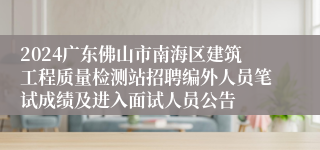 2024广东佛山市南海区建筑工程质量检测站招聘编外人员笔试成绩及进入面试人员公告